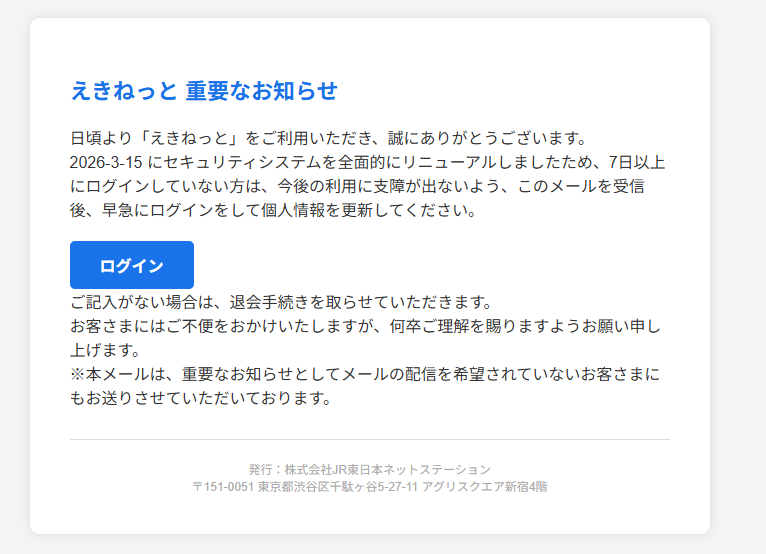 えきねっと 重要なお知らせ

日頃より「えきねっと」をご利用いただき、誠にありがとうございます。
2026-3-15 にセキュリティシステムを全面的にリニューアルしましたため、7日以上にログインしていない方は、今後の利用に支障が出ないよう、このメールを受信後、早急にログインをして個人情報を更新してください。

ログイン

ご記入がない場合は、退会手続きを取らせていただきます。
お客さまにはご不便をおかけいたしますが、何卒ご理解を賜りますようお願い申し上げます。
※本メールは、重要なお知らせとしてメールの配信を希望されていないお客さまにもお送りさせていただいております。

発行：株式会社JR東日本ネットステーション
〒151-0051 東京都渋谷区千駄ヶ谷5-27-11 アグリスクエア新宿4階